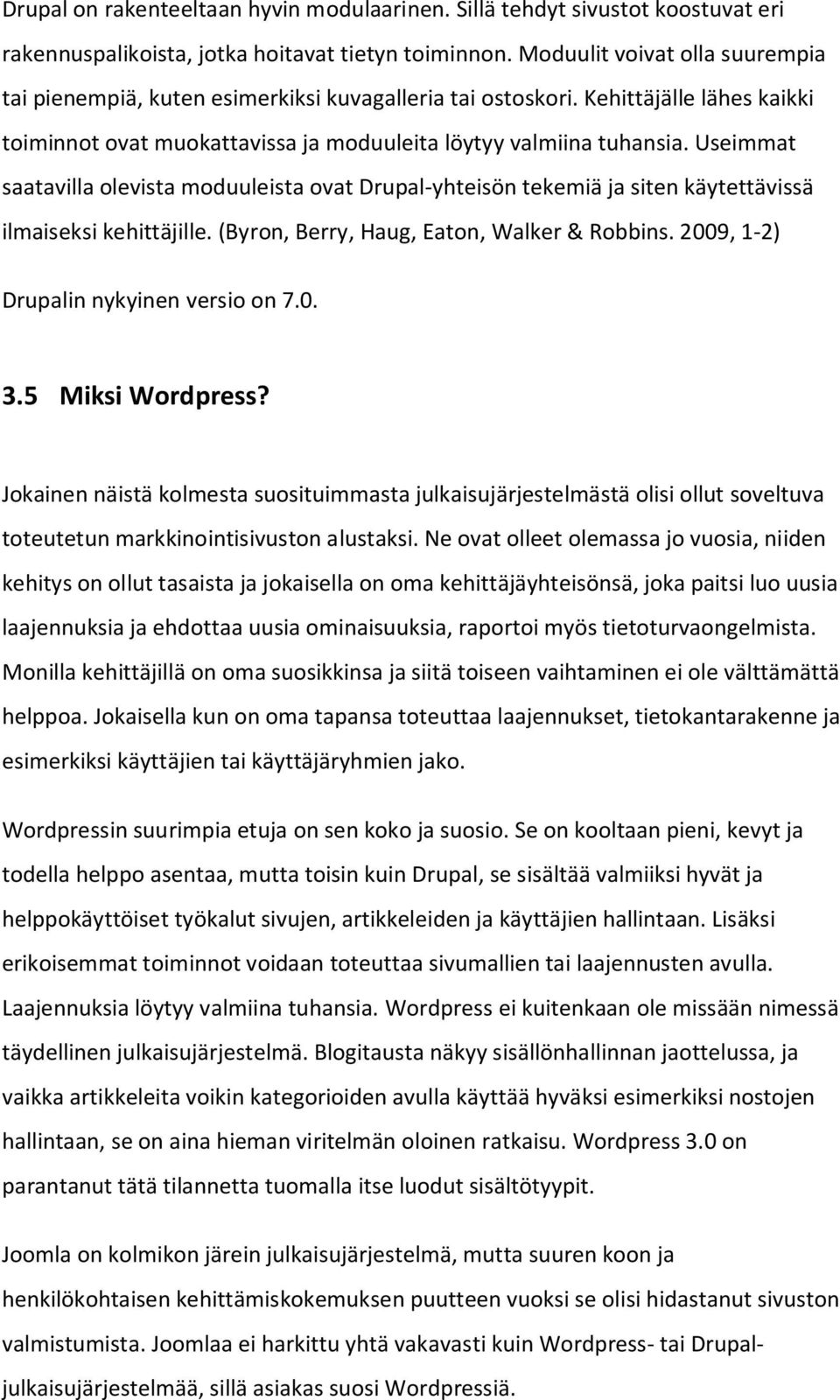 Drupal on rakenteeltaan hyvin modulaarinen. Sillä tehdyt sivustot koostuvat eri rakennuspalikoista, jotka hoitavat tietyn toiminnon. Moduulit voivat olla suurempia tai pienempiä, kuten esimerkiksi kuvagalleria tai ostoskori. Kehittäjälle lähes kaikki toiminnot ovat muokattavissa ja moduuleita löytyy valmiina tuhansia. Useimmat saatavilla olevista moduuleista ovat Drupal-yhteisön tekemiä ja siten käytettävissä ilmaiseksi kehittäjille. (Byron, Berry, Haug, Eaton, Walker & Robbins. 2009, 1-2) Drupalin nykyinen versio on 7.0.

3.5 Miksi Wordpress?

Jokainen näistä kolmesta suosituimmasta julkaisujärjestelmästä olisi ollut soveltuva toteutetun markkinointisivuston alustaksi. Ne ovat olleet olemassa jo vuosia, niiden kehitys on ollut tasaista ja jokaisella on oma kehittäjäyhteisönsä, joka paitsi luo uusia laajennuksia ja ehdottaa uusia ominaisuuksia, raportoi myös tietoturvaongelmista. Monilla kehittäjillä on oma suosikkinsa ja siitä toiseen vaihtaminen ei ole välttämättä helppoa. Jokaisella kun on oma tapansa toteuttaa laajennukset, tietokantarakenne ja esimerkiksi käyttäjien tai käyttäjäryhmien jako.

Wordpressin suurimpia etuja on sen koko ja suosio. Se on kooltaan pieni, kevyt ja todella helppo asentaa, mutta toisin kuin Drupal, se sisältää valmiiksi hyvät ja helppokäyttöiset työkalut sivujen, artikkeleiden ja käyttäjien hallintaan. Lisäksi erikoisemmat toiminnot voidaan toteuttaa sivumallien tai laajennusten avulla. Laajennuksia löytyy valmiina tuhansia. Wordpress ei kuitenkaan ole missään nimessä täydellinen julkaisujärjestelmä. Blogitausta näkyy sisällönhallinnan jaottelussa, ja vaikka artikkeleita voikin kategorioiden avulla käyttää hyväksi esimerkiksi nostojen hallintaan, se on aina hieman viritelmän oloinen ratkaisu. Wordpress 3.0 on parantanut tätä tilannetta tuomalla itse luodut sisältötyypit.

Joomla on kolmikon järein julkaisujärjestelmä, mutta suuren koon ja henkilökohtaisen kehittämiskokemuksen puutteen vuoksi se olisi hidastanut sivuston valmistumista. Joomlaa ei harkittu yhtä vakavasti kuin Wordpress- tai Drupal-julkaisujärjestelmää, sillä asiakas suosi Wordpressiä.